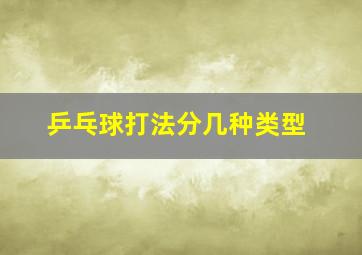 乒乓球打法分几种类型